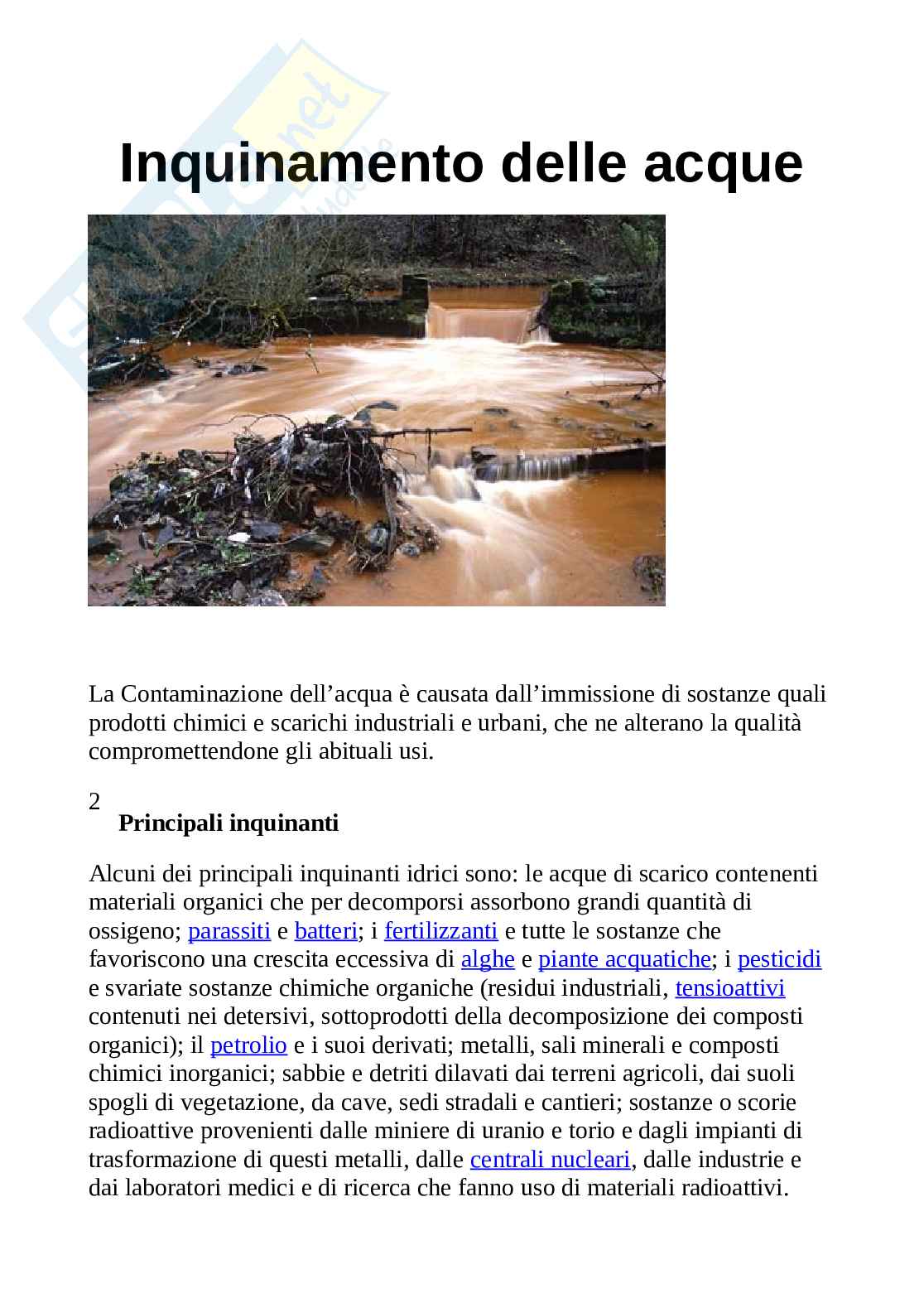 Inquinamento delle acque

La Contaminazione dell’acqua è causata dall’immissione di sostanze quali prodotti chimici e scarichi industriali e urbani, che ne alterano la qualità compromettendone gli abituali usi.

2
Principali inquinanti

Alcuni dei principali inquinanti idrici sono: le acque di scarico contenenti materiali organici che per decomporsi assorbono grandi quantità di ossigeno; parassiti e batteri; i fertilizzanti e tutte le sostanze che favoriscono una crescita eccessiva di alghe e piante acquatiche; i pesticidi e svariate sostanze chimiche organiche (residui industriali, tensioattivi contenuti nei detersivi, sottoprodotti della decomposizione dei composti organici); il petrolio e i suoi derivati; metalli, sali minerali e composti chimici inorganici; sabbie e detriti dilavati dai terreni agricoli, dai suoli spogli di vegetazione, da cave, sedi stradali e cantieri; sostanze o scorie radioattive provenienti dalle miniere di uranio e torio e dagli impianti di trasformazione di questi metalli, dalle centrali nucleari, dalle industrie e dai laboratori medici e di ricerca che fanno uso di materiali radioattivi.